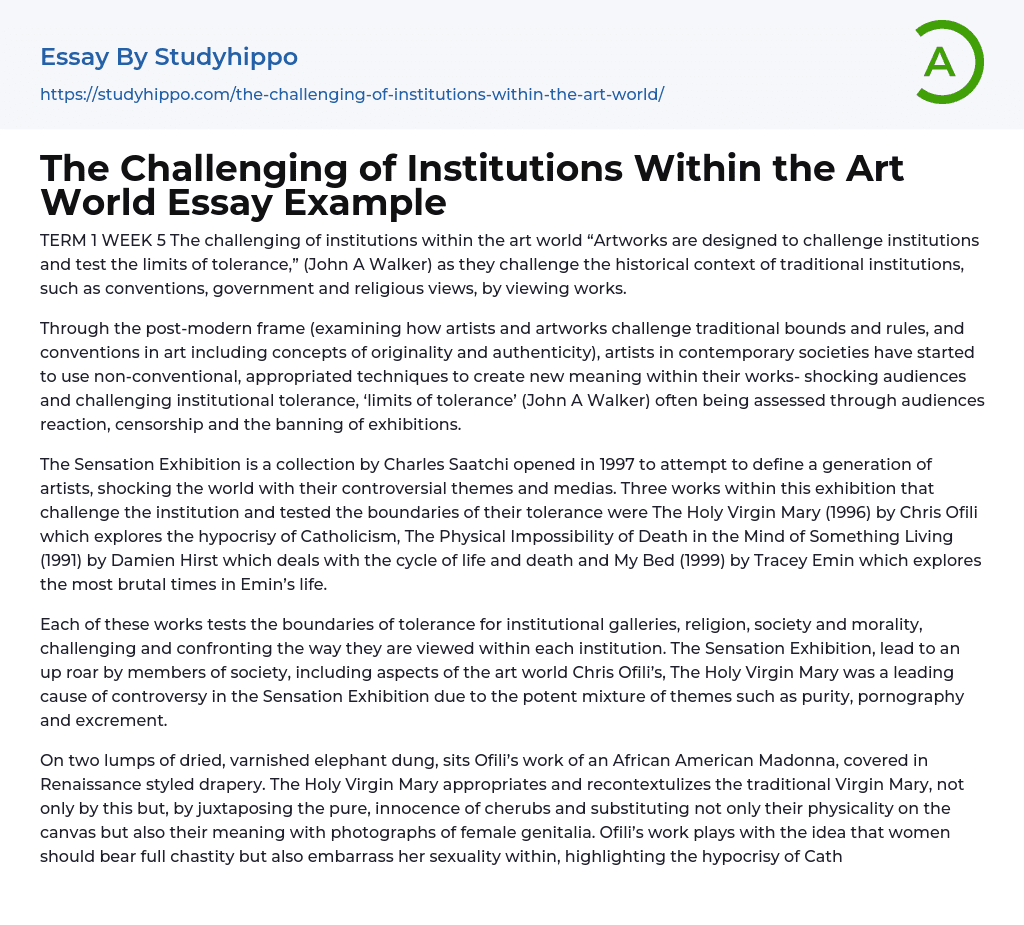 Essay By Studyhippo

https://studyhippo.com/the-challenging-of-institutions-within-the-art-world/

A

The Challenging of Institutions Within the Art World Essay Example

TERM 1 WEEK 5 The challenging of institutions within the art world “Artworks are designed to challenge institutions and test the limits of tolerance,” (John A Walker) as they challenge the historical context of traditional institutions, such as conventions, government and religious views, by viewing works.

Through the post-modern frame (examining how artists and artworks challenge traditional bounds and rules, and conventions in art including concepts of originality and authenticity), artists in contemporary societies have started to use non-conventional, appropriated techniques to create new meaning within their works- shocking audiences and challenging institutional tolerance, ‘limits of tolerance’ (John A Walker) often being assessed through audiences reaction, censorship and the banning of exhibitions.

The Sensation Exhibition is a collection by Charles Saatchi opened in 1997 to attempt to define a generation of artists, shocking the world with their controversial themes and medias. Three works within this exhibition that challenge the institution and tested the boundaries of their tolerance were The Holy Virgin Mary (1996) by Chris Ofili which explores the hypocrisy of Catholicism, The Physical Impossibility of Death in the Mind of Something Living (1991) by Damien Hirst which deals with the cycle of life and death and My Bed (1999) by Tracey Emin which explores the most brutal times in Emin’s life.

Each of these works tests the boundaries of tolerance for institutional galleries, religion, society and morality, challenging and confronting the way they are viewed within each institution. The Sensation Exhibition, lead to an up roar by members of society, including aspects of the art world Chris Ofili’s, The Holy Virgin Mary was a leading cause of controversy in the Sensation Exhibition due to the potent mixture of themes such as purity, pornography and excrement.

On two lumps of dried, varnished elephant dung, sits Ofili’s work of an African American Madonna, covered in Renaissance styled drapery. The Holy Virgin Mary appropriates and recontextulizes the traditional Virgin Mary, not only by this but, by juxtaposing the pure, innocence of cherubs and substituting not only their physicality on the canvas but also their meaning with photographs of female genitalia. Ofili’s work plays with the idea that women should bear full chastity but also embarrass her sexuality within, highlighting the hypocrisy of Cath